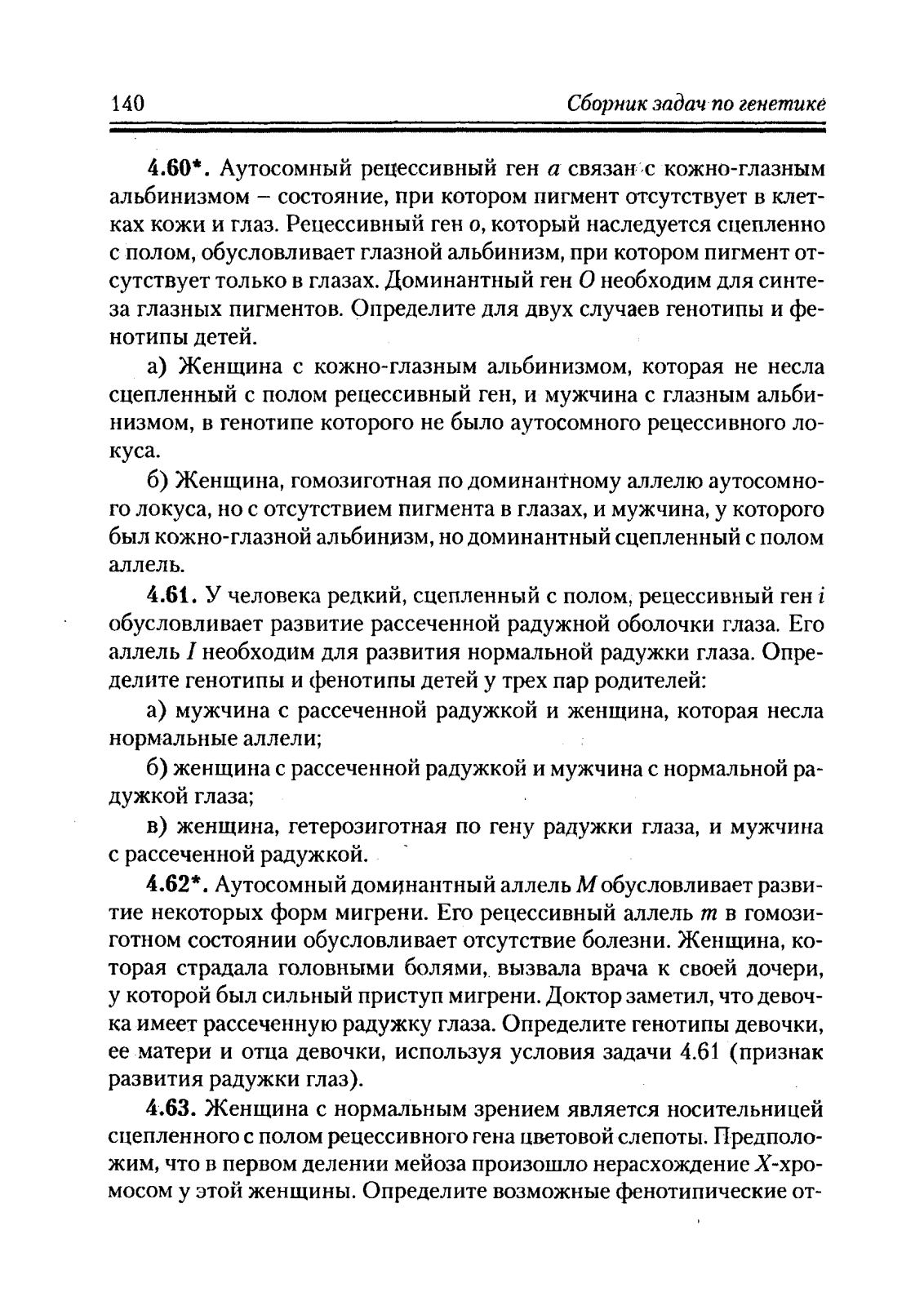 140 Сборник задач по генетике

4.60*. Аутосомный рецессивный ген $a$ связан с кожно-глазным альбинизмом – состояние, при котором пигмент отсутствует в клетках кожи и глаз. Рецессивный ген $o$, который наследуется сцепленно с полом, обусловливает глазной альбинизм, при котором пигмент отсутствует только в глазах. Доминантный ген $O$ необходим для синтеза глазных пигментов. Определите для двух случаев генотипы и фенотипы детей.

а) Женщина с кожно-глазным альбинизмом, которая не несла сцепленный с полом рецессивный ген, и мужчина с глазным альбинизмом, в генотипе которого не было аутосомного рецессивного локуса.

б) Женщина, гомозиготная по доминантному аллелю аутосомного локуса, но с отсутствием пигмента в глазах, и мужчина, у которого был кожно-глазной альбинизм, но доминантный сцепленный с полом аллель.

4.61. У человека редкий, сцепленный с полом, рецессивный ген $i$ обусловливает развитие рассеченной радужной оболочки глаза. Его аллель $I$ необходим для развития нормальной радужки глаза. Определите генотипы и фенотипы детей у трех пар родителей:

а) мужчина с рассеченной радужкой и женщина, которая несла нормальные аллели;

б) женщина с рассеченной радужкой и мужчина с нормальной радужкой глаза;

в) женщина, гетерозиготная по гену радужки глаза, и мужчина с рассеченной радужкой.

4.62*. Аутосомный доминантный аллель $M$ обусловливает развитие некоторых форм мигрени. Его рецессивный аллель $m$ в гомозиготном состоянии обусловливает отсутствие болезни. Женщина, которая страдала головными болями, вызвала врача к своей дочери, у которой был сильный приступ мигрени. Доктор заметил, что девочка имеет рассеченную радужку глаза. Определите генотипы девочки, ее матери и отца девочки, используя условия задачи 4.61 (признак развития радужки глаз).

4.63. Женщина с нормальным зрением является носительницей сцепленного с полом рецессивного гена цветовой слепоты. Предположим, что в первом делении мейоза произошло нерасхождение $X$-хромосом у этой женщины. Определите возможные фенотипические от-